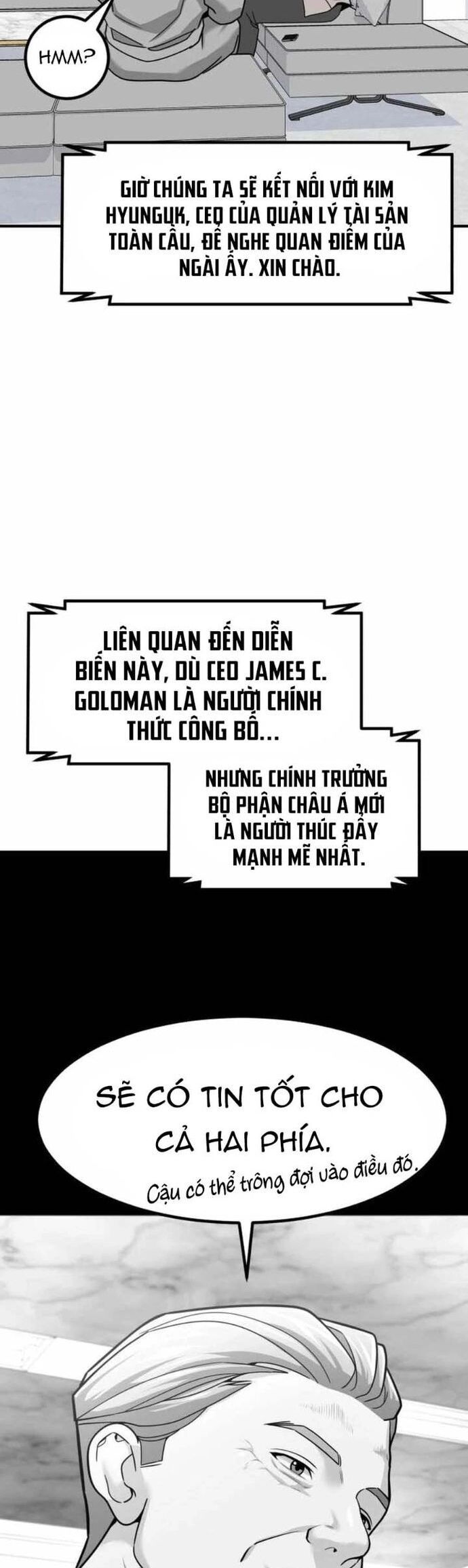 HMM?

GIỜ CHÚNG TA SẼ KẾT NỐI VỚI KIM HYUNGUK, CEO CỦA QUẢN LÝ TÀI SẢN TOÀN CẦU, ĐỂ NGHE QUAN ĐIỂM CỦA NGÀI ẤY. XIN CHÀO.

LIÊN QUAN ĐẾN DIỄN BIẾN NÀY, DÙ CEO JAMES C. GOLOMAN LÀ NGƯỜI CHÍNH THỨC CÔNG BỐ...

NHƯNG CHÍNH TRƯỞNG BỘ PHẬN CHÂU Á MỚI LÀ NGƯỜI THÚC ĐẨY MẠNH MẼ NHẤT.

SẼ CÓ TIN TỐT CHO CẢ HAI PHÍA.
Cậu có thể trông đợi vào điều đó.